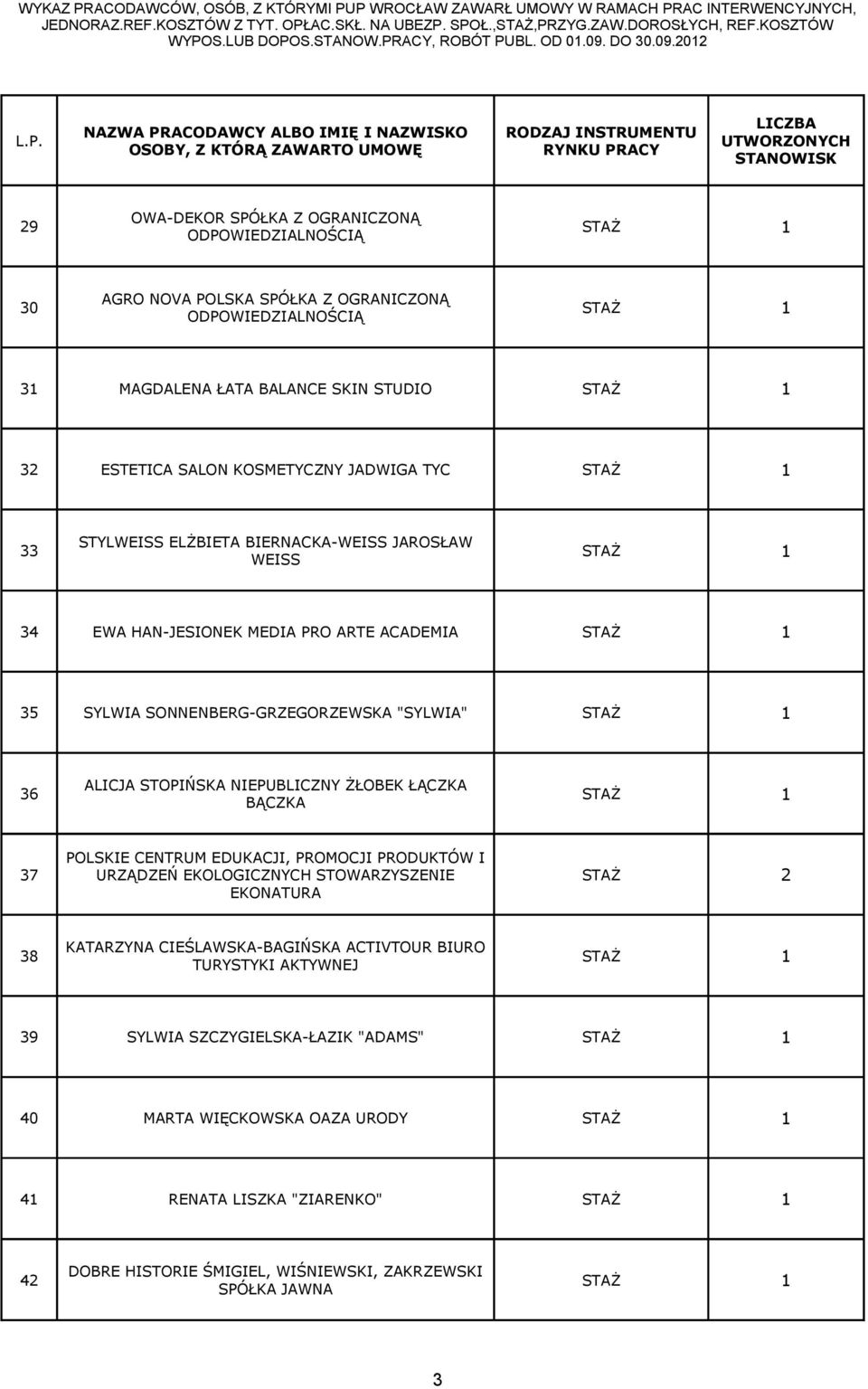 WYKAZ PRACODAWCÓW, OSÓB, Z KTÓRYMI PUP WROCŁAW ZAWARŁ UMOWY W RAMACH PRAC INTERWENCYJNYCH, JEDNORAZ.REF.KOSZTÓW Z TYT. OPŁAC.SKŁ. NA UBEZP. SPOŁ.,STAŻ,PRZYG.ZAW.DOROSŁYCH, REF.KOSZTÓW WYPOS.LUB DOPOS.STANOW.PRACY, ROBÓT PUBL. OD 01.09. DO 30.09.2012

| L.P. | NAZWA PRACODAWCY ALBO IMIĘ I NAZWISKO OSOBY, Z KTÓRĄ ZAWARTO UMOWĘ | RODZAJ INSTRUMENTU RYNKU PRACY | LICZBA UTWORZONYCH STANOWISK |
|---|---|---|---|
| 29 | OWA-DEKOR SPÓŁKA Z OGRANICZONĄ ODPOWIEDZIALNOŚCIĄ | STAŻ | 1 |
| 30 | AGRO NOVA POLSKA SPÓŁKA Z OGRANICZONĄ ODPOWIEDZIALNOŚCIĄ | STAŻ | 1 |
| 31 | MAGDALENA ŁATA BALANCE SKIN STUDIO | STAŻ | 1 |
| 32 | ESTETICA SALON KOSMETYCZNY JADWIGA TYC | STAŻ | 1 |
| 33 | STYLWEISS ELŻBIETA BIERNACKA-WEISS JAROSŁAW WEISS | STAŻ | 1 |
| 34 | EWA HAN-JESIONEK MEDIA PRO ARTE ACADEMIA | STAŻ | 1 |
| 35 | SYLWIA SONNENBERG-GRZEGORZEWSKA "SYLWIA" | STAŻ | 1 |
| 36 | ALICJA STOPIŃSKA NIEPUBLICZNY ŻŁOBEK ŁĄCZKA BĄCZKA | STAŻ | 1 |
| 37 | POLSKIE CENTRUM EDUKACJI, PROMOCJI PRODUKTÓW I URZĄDZEŃ EKOLOGICZNYCH STOWARZYSZENIE EKONATURA | STAŻ | 2 |
| 38 | KATARZYNA CIEŚLAWSKA-BAGIŃSKA ACTIVTOUR BIURO TURYSTYKI AKTYWNEJ | STAŻ | 1 |
| 39 | SYLWIA SZCZYGIELSKA-ŁAZIK "ADAMS" | STAŻ | 1 |
| 40 | MARTA WIĘCKOWSKA OAZA URODY | STAŻ | 1 |
| 41 | RENATA LISZKA "ZIARENKO" | STAŻ | 1 |
| 42 | DOBRE HISTORIE ŚMIGIEL, WIŚNIEWSKI, ZAKRZEWSKI SPÓŁKA JAWNA | STAŻ | 1 |

3